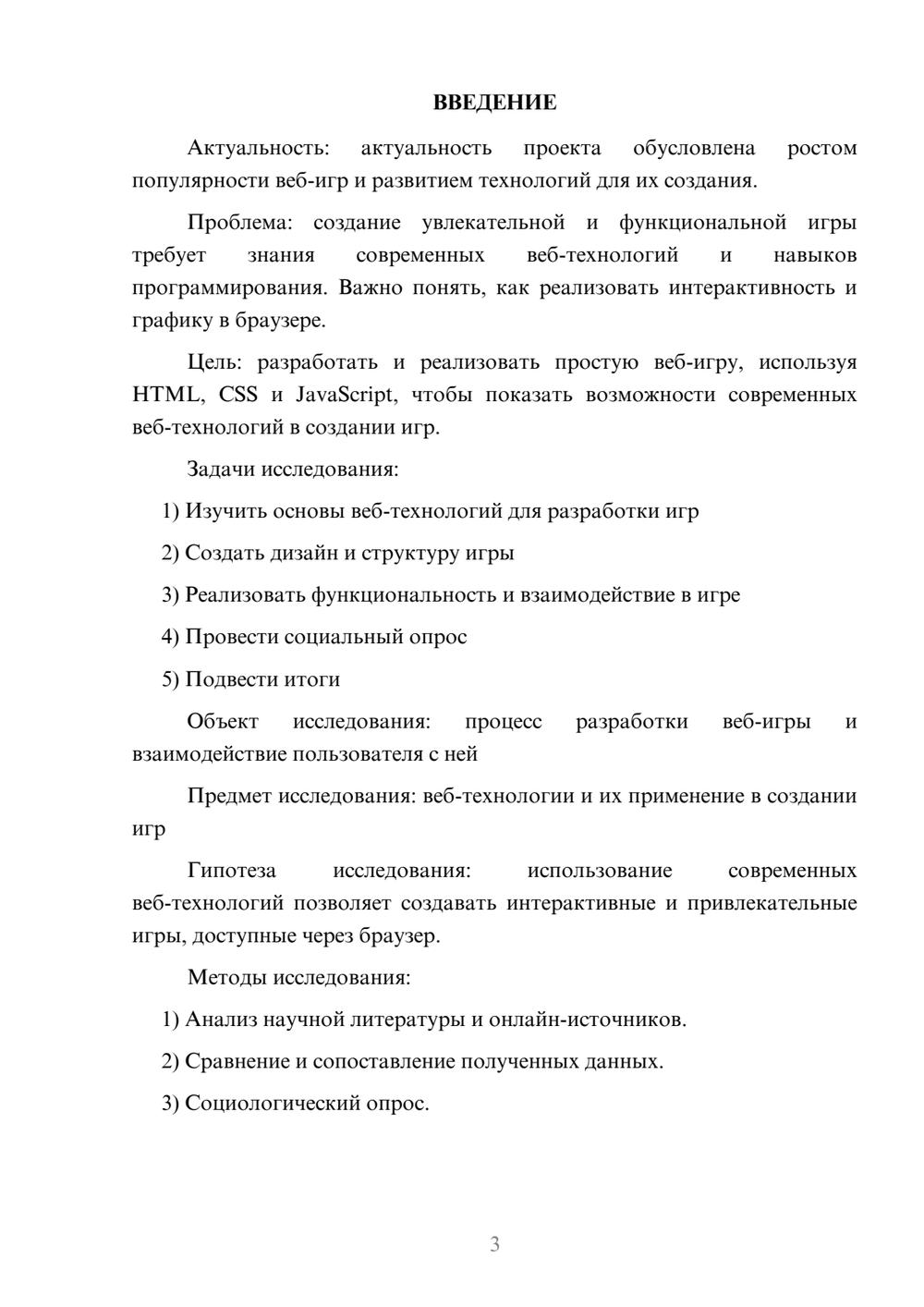 ВВЕДЕНИЕ

Актуальность: актуальность проекта обусловлена ростом популярности веб-игр и развитием технологий для их создания.

Проблема: создание увлекательной и функциональной игры требует знания современных веб-технологий и навыков программирования. Важно понять, как реализовать интерактивность и графику в браузере.

Цель: разработать и реализовать простую веб-игру, используя HTML, CSS и JavaScript, чтобы показать возможности современных веб-технологий в создании игр.

Задачи исследования:

1) Изучить основы веб-технологий для разработки игр

2) Создать дизайн и структуру игры

3) Реализовать функциональность и взаимодействие в игре

4) Провести социальный опрос

5) Подвести итоги

Объект исследования: процесс разработки веб-игры и взаимодействие пользователя с ней

Предмет исследования: веб-технологии и их применение в создании игр

Гипотеза исследования: использование современных веб-технологий позволяет создавать интерактивные и привлекательные игры, доступные через браузер.

Методы исследования:

1) Анализ научной литературы и онлайн-источников.

2) Сравнение и сопоставление полученных данных.

3) Социологический опрос.

3